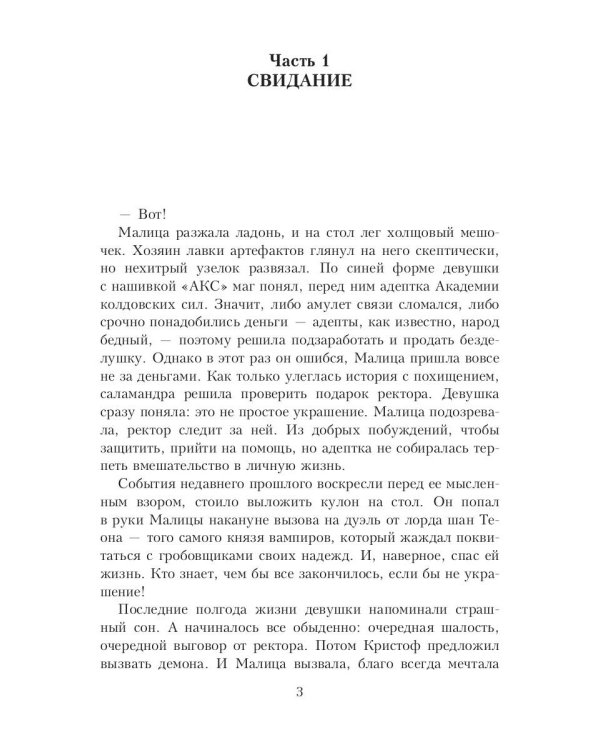 Часть 1
СВИДАНИЕ

— Вот!

Малица разжала ладонь, и на стол лег холщовый мешочек. Хозяин лавки артефактов глянул на него скептически, но нехитрый узелок развязал. По синей форме девушки с нашивкой «АКС» маг понял, перед ним адептка Академии колдовских сил. Значит, либо амулет связи сломался, либо срочно понадобились деньги — адепты, как известно, народ бедный, — поэтому решила подзаработать и продать безделушку. Однако в этот раз он ошибся, Малица пришла вовсе не за деньгами. Как только улеглась история с похищением, саламандра решила проверить подарок ректора. Девушка сразу поняла: это не простое украшение. Малица подозревала, ректор следит за ней. Из добрых побуждений, чтобы защитить, прийти на помощь, но адептка не собиралась терпеть вмешательство в личную жизнь.

События недавнего прошлого воскресли перед ее мысленным взором, стоило выложить кулон на стол. Он попал в руки Малицы накануне вызова на дуэль от лорда шан Теона — того самого князя вампиров, который жаждал поквитаться с гробовщиками своих надежд. И, наверное, спас ей жизнь. Кто знает, чем бы все закончилось, если бы не украшение!

Последние полгода жизни девушки напоминали страшный сон. А начиналось все обыденно: очередная шалость, очередной выговор от ректора. Потом Кристоф предложил вызвать демона. И Малица вызвала, благо всегда мечтала

3